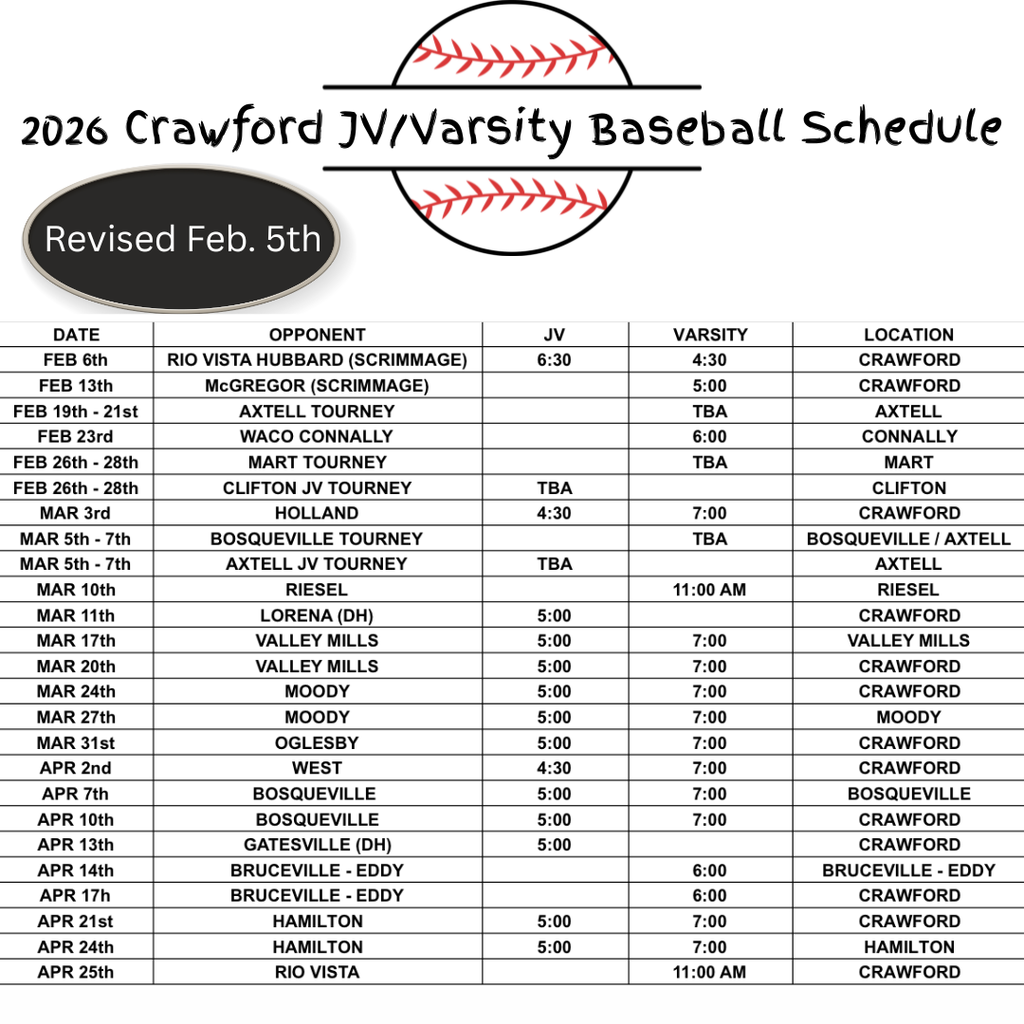 2026 Crawford JV/Varsity Baseball Schedule

Revised Feb. 5th

| DATE | OPPONENT | JV | VARSITY | LOCATION |
|---|---|---|---|---|
| FEB 6th | RIO VISTA HUBBARD (SCRIMMAGE) | 6:30 | 4:30 | CRAWFORD |
| FEB 13th | McGREGOR (SCRIMMAGE) | | 5:00 | CRAWFORD |
| FEB 19th - 21st | AXTELL TOURNEY | | TBA | AXTELL |
| FEB 23rd | WACO CONNALLY | | 6:00 | CONNALLY |
| FEB 26th - 28th | MART TOURNEY | | TBA | MART |
| FEB 26th - 28th | CLIFTON JV TOURNEY | TBA | | CLIFTON |
| MAR 3rd | HOLLAND | 4:30 | 7:00 | CRAWFORD |
| MAR 5th - 7th | BOSQUEVILLE TOURNEY | | TBA | BOSQUEVILLE / AXTELL |
| MAR 5th - 7th | AXTELL JV TOURNEY | TBA | | AXTELL |
| MAR 10th | RIESEL | | 11:00 AM | RIESEL |
| MAR 11th | LORENA (DH) | 5:00 | | CRAWFORD |
| MAR 17th | VALLEY MILLS | 5:00 | 7:00 | VALLEY MILLS |
| MAR 20th | VALLEY MILLS | 5:00 | 7:00 | CRAWFORD |
| MAR 24th | MOODY | 5:00 | 7:00 | CRAWFORD |
| MAR 27th | MOODY | 5:00 | 7:00 | MOODY |
| MAR 31st | OGLESBY | 5:00 | 7:00 | CRAWFORD |
| APR 2nd | WEST | 4:30 | 7:00 | CRAWFORD |
| APR 7th | BOSQUEVILLE | 5:00 | 7:00 | BOSQUEVILLE |
| APR 10th | BOSQUEVILLE | 5:00 | 7:00 | CRAWFORD |
| APR 13th | GATESVILLE (DH) | 5:00 | | CRAWFORD |
| APR 14th | BRUCEVILLE - EDDY | | 6:00 | BRUCEVILLE - EDDY |
| APR 17h | BRUCEVILLE - EDDY | | 6:00 | CRAWFORD |
| APR 21st | HAMILTON | 5:00 | 7:00 | CRAWFORD |
| APR 24th | HAMILTON | 5:00 | 7:00 | HAMILTON |
| APR 25th | RIO VISTA | | 11:00 AM | CRAWFORD |